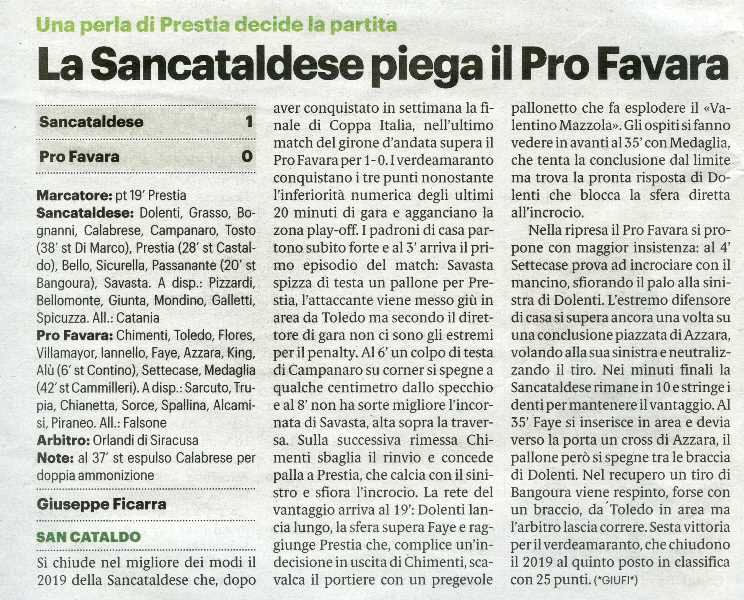 Una perla di Prestia decide la partita

La Sancataldese piega il Pro Favara

| Sancataldese | 1 |
|---|---|
| Pro Favara | 0 |

Marcatore: pt 19' Prestia
Sancataldese: Dolenti, Grasso, Bognanni, Calabrese, Campanaro, Tosto (38' st Di Marco), Prestia (28' st Castaldo), Bello, Sicurella, Passanante (20' st Bangoura), Savasta. A disp.: Pizzardi, Bellomonte, Giunta, Mondino, Galletti, Spicuzza. All.: Catania
Pro Favara: Chimenti, Toledo, Flores, Villamayor, Iannello, Faye, Azzara, King, Alù (6' st Contino), Settecase, Medaglia (42' st Cammilleri). A disp.: Sarcuto, Trupia, Chianetta, Sorce, Spallina, Alcamisi, Piraneo. All.: Falsone
Arbitro: Orlandi di Siracusa
Note: al 37' st espulso Calabrese per doppia ammonizione

Giuseppe Ficarra

SAN CATALDO
Si chiude nel migliore dei modi il 2019 della Sancataldese che, dopo aver conquistato in settimana la finale di Coppa Italia, nell'ultimo match del girone d'andata supera il Pro Favara per 1-0. I verdeamaranto conquistano i tre punti nonostante l'inferiorità numerica degli ultimi 20 minuti di gara e agganciano la zona play-off. I padroni di casa partono subito forte e al 3' arriva il primo episodio del match: Savasta spizza di testa un pallone per Prestia, l'attaccante viene messo giù in area da Toledo ma secondo il direttore di gara non ci sono gli estremi per il penalty. Al 6' un colpo di testa di Campanaro su corner si spegne a qualche centimetro dallo specchio e al 8' non ha sorte migliore l'incornata di Savasta, alta sopra la traversa. Sulla successiva rimessa Chimenti sbaglia il rinvio e concede palla a Prestia, che calcia con il sinistro e sfiora l'incrocio. La rete del vantaggio arriva al 19': Dolenti lancia lungo, la sfera supera Faye e raggiunge Prestia che, complice un'indecisione in uscita di Chimenti, scavalca il portiere con un pregevole pallonetto che fa esplodere il «Valentino Mazzola». Gli ospiti si fanno vedere in avanti al 35' con Medaglia, che tenta la conclusione dal limite ma trova la pronta risposta di Dolenti che blocca la sfera diretta all'incrocio.

Nella ripresa il Pro Favara si propone con maggior insistenza: al 4' Settecase prova ad incrociare con il mancino, sfiorando il palo alla sinistra di Dolenti. L'estremo difensore di casa si supera ancora una volta su una conclusione piazzata di Azzara, volando alla sua sinistra e neutralizzando il tiro. Nei minuti finali la Sancataldese rimane in 10 e stringe i denti per mantenere il vantaggio. Al 35' Faye si inserisce in area e devia verso la porta un cross di Azzara, il pallone però si spegne tra le braccia di Dolenti. Nel recupero un tiro di Bangoura viene respinto, forse con un braccio, da Toledo in area ma l'arbitro lascia correre. Sesta vittoria per il verdeamaranto, che chiudono il 2019 al quinto posto in classifica con 25 punti. (*GIUFI*)